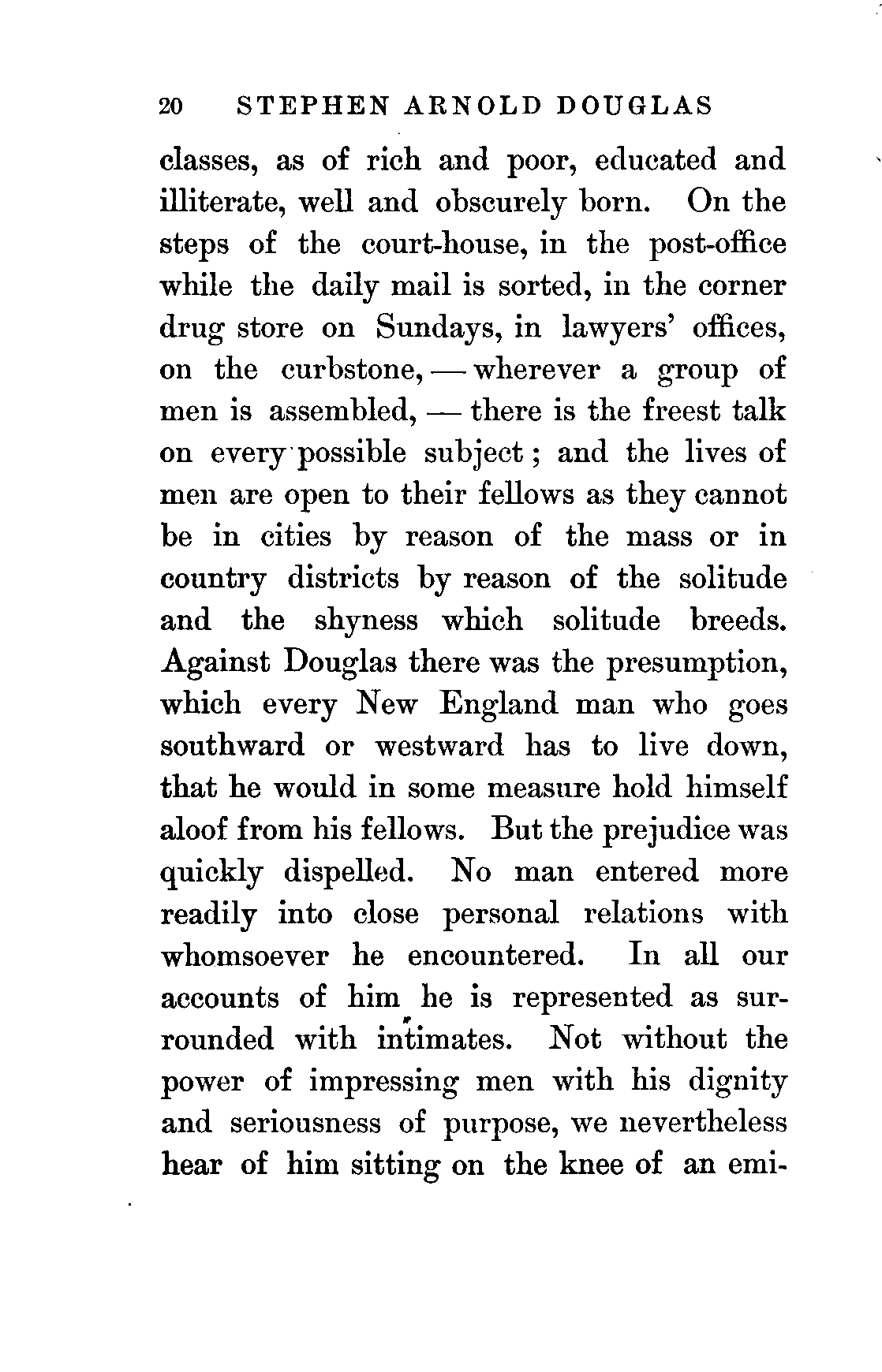 20 STEPHEN ARNOLD DOUGLAS

classes, as of rich and poor, educated and illiterate, well and obscurely born. On the steps of the court-house, in the post-office while the daily mail is sorted, in the corner drug store on Sundays, in lawyers' offices, on the curbstone, — wherever a group of men is assembled, — there is the freest talk on every possible subject; and the lives of men are open to their fellows as they cannot be in cities by reason of the mass or in country districts by reason of the solitude and the shyness which solitude breeds. Against Douglas there was the presumption, which every New England man who goes southward or westward has to live down, that he would in some measure hold himself aloof from his fellows. But the prejudice was quickly dispelled. No man entered more readily into close personal relations with whomsoever he encountered. In all our accounts of him he is represented as surrounded with intimates. Not without the power of impressing men with his dignity and seriousness of purpose, we nevertheless hear of him sitting on the knee of an emi-